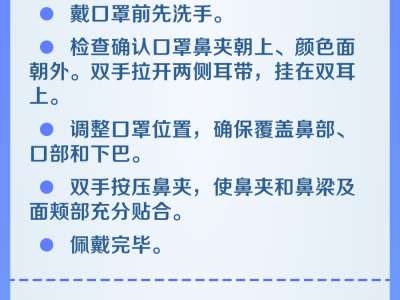 ● 戴口罩前先洗手。

● 检查确认口罩鼻夹朝上、颜色面朝外。双手拉开两侧耳带，挂在双耳上。

● 调整口罩位置，确保覆盖鼻部、口部和下巴。

● 双手按压鼻夹，使鼻夹和鼻梁及面颊部充分贴合。

● 佩戴完毕。